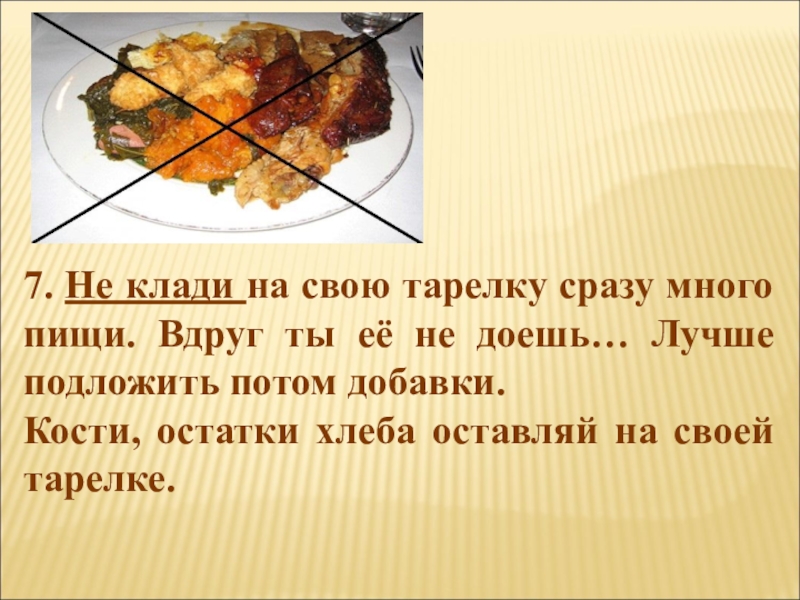 7. Не клади на свою тарелку сразу много пищи. Вдруг ты её не доешь… Лучше подложить потом добавки.
Кости, остатки хлеба оставляй на своей тарелке.